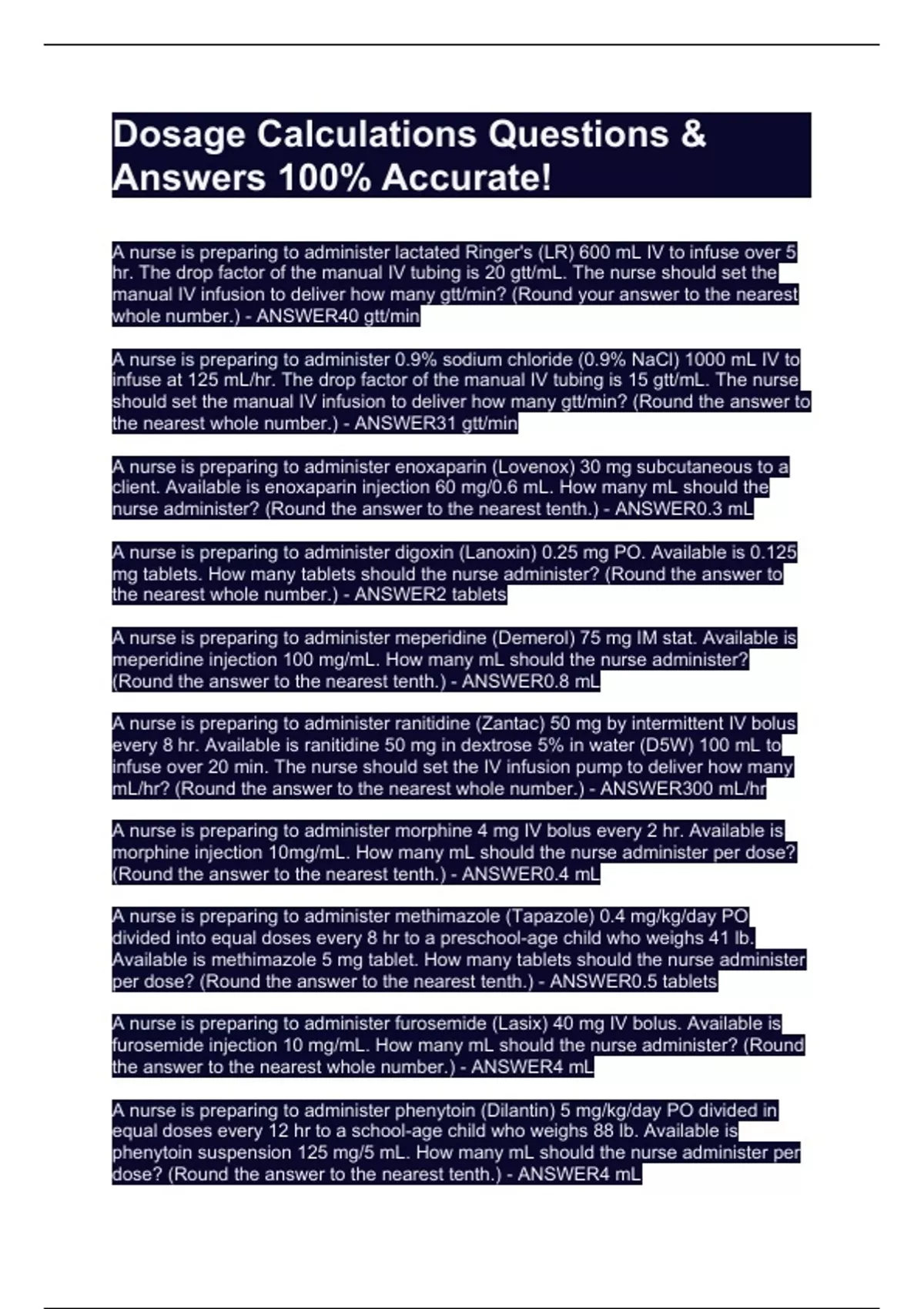 Dosage Calculations Questions & Answers 100% Accurate!

A nurse is preparing to administer lactated Ringer's (LR) 600 mL IV to infuse over 5 hr. The drop factor of the manual IV tubing is 20 gtt/mL. The nurse should set the manual IV infusion to deliver how many gtt/min? (Round your answer to the nearest whole number.) - ANSWER40 gtt/min

A nurse is preparing to administer 0.9% sodium chloride (0.9% NaCl) 1000 mL IV to infuse at 125 mL/hr. The drop factor of the manual IV tubing is 15 gtt/mL. The nurse should set the manual IV infusion to deliver how many gtt/min? (Round the answer to the nearest whole number.) - ANSWER31 gtt/min

A nurse is preparing to administer enoxaparin (Lovenox) 30 mg subcutaneous to a client. Available is enoxaparin injection 60 mg/0.6 mL. How many mL should the nurse administer? (Round the answer to the nearest tenth.) - ANSWER0.3 mL

A nurse is preparing to administer digoxin (Lanoxin) 0.25 mg PO. Available is 0.125 mg tablets. How many tablets should the nurse administer? (Round the answer to the nearest whole number.) - ANSWER2 tablets

A nurse is preparing to administer meperidine (Demerol) 75 mg IM stat. Available is meperidine injection 100 mg/mL. How many mL should the nurse administer? (Round the answer to the nearest tenth.) - ANSWER0.8 mL

A nurse is preparing to administer ranitidine (Zantac) 50 mg by intermittent IV bolus every 8 hr. Available is ranitidine 50 mg in dextrose 5% in water (D5W) 100 mL to infuse over 20 min. The nurse should set the IV infusion pump to deliver how many mL/hr? (Round the answer to the nearest whole number.) - ANSWER300 mL/hr

A nurse is preparing to administer morphine 4 mg IV bolus every 2 hr. Available is morphine injection 10mg/mL. How many mL should the nurse administer per dose? (Round the answer to the nearest tenth.) - ANSWER0.4 mL

A nurse is preparing to administer methimazole (Tapazole) 0.4 mg/kg/day PO divided into equal doses every 8 hr to a preschool-age child who weighs 41 lb. Available is methimazole 5 mg tablet. How many tablets should the nurse administer per dose? (Round the answer to the nearest tenth.) - ANSWER0.5 tablets

A nurse is preparing to administer furosemide (Lasix) 40 mg IV bolus. Available is furosemide injection 10 mg/mL. How many mL should the nurse administer? (Round the answer to the nearest whole number.) - ANSWER4 mL

A nurse is preparing to administer phenytoin (Dilantin) 5 mg/kg/day PO divided in equal doses every 12 hr to a school-age child who weighs 88 lb. Available is phenytoin suspension 125 mg/5 mL. How many mL should the nurse administer per dose? (Round the answer to the nearest tenth.) - ANSWER4 mL